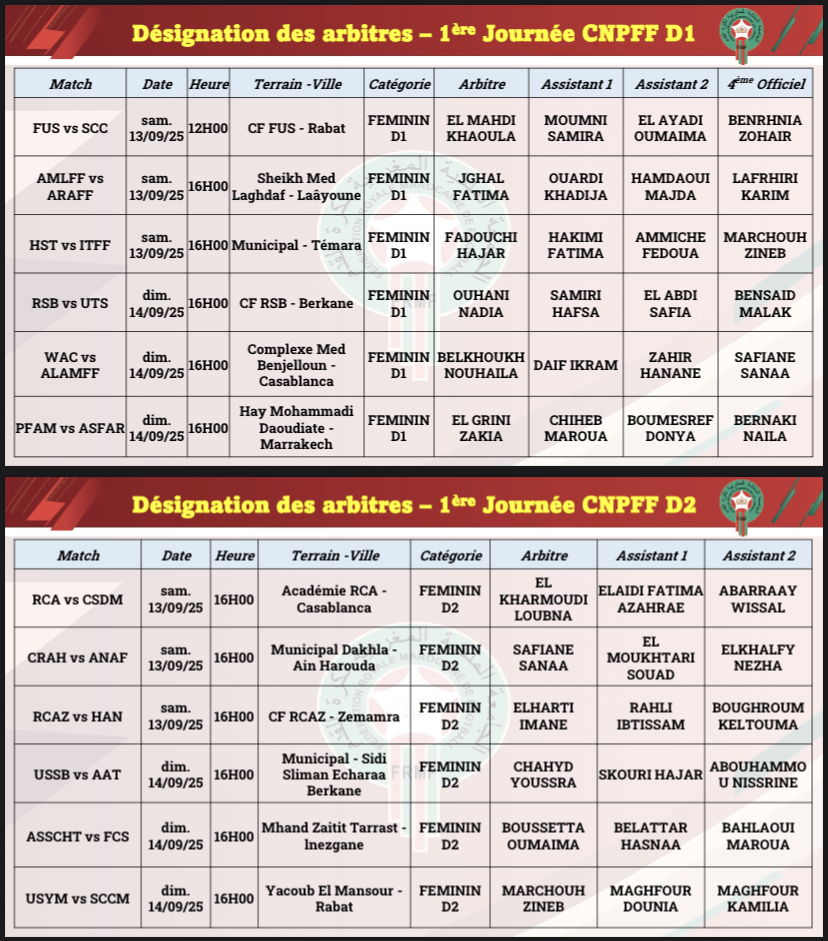 Désignation des arbitres – 1ère Journée CNPFF D1

| Match | Date | Heure | Terrain -Ville | Catégorie | Arbitre | Assistant 1 | Assistant 2 | 4ème Officiel |
|---|---|---|---|---|---|---|---|---|
| FUS vs SCC | sam. 13/09/25 | 12H00 | CF FUS - Rabat | FEMININ D1 | EL MAHDI KHAOULA | MOUMNI SAMIRA | EL AYADI OUMAIMA | BENRHNIA ZOHAIR |
| AMLFF vs ARAFF | sam. 13/09/25 | 16H00 | Sheikh Med Laghdaf - Laâyoune | FEMININ D1 | JGHAL FATIMA | OUARDI KHADIJA | HAMDAOUI MAJDA | LAFRHIRI KARIM |
| HST vs ITFF | sam. 13/09/25 | 16H00 | Municipal - Témara | FEMININ D1 | FADOUCHI HAJAR | HAKIMI FATIMA | AMMICHE FEDOUA | MARCHOUH ZINEB |
| RSB vs UTS | dim. 14/09/25 | 16H00 | CF RSB - Berkane | FEMININ D1 | OUHANI NADIA | SAMIRI HAFSA | EL ABDI SAFIA | BENSAID MALAK |
| WAC vs ALAMFF | dim. 14/09/25 | 16H00 | Complexe Med Benjelloun - Casablanca | FEMININ D1 | BELKHOUKH NOUHAILA | DAIF IKRAM | ZAHIR HANANE | SAFIANE SANAA |
| PFAM vs ASFAR | dim. 14/09/25 | 16H00 | Hay Mohammadi Daoudiate - Marrakech | FEMININ D1 | EL GRINI ZAKIA | CHIHEB MAROUA | BOUMESREF DONYA | BERNAKI NAILA |

Désignation des arbitres – 1ère Journée CNPFF D2

| Match | Date | Heure | Terrain -Ville | Catégorie | Arbitre | Assistant 1 | Assistant 2 |
|---|---|---|---|---|---|---|---|
| RCA vs CSDM | sam. 13/09/25 | 16H00 | Académie RCA - Casablanca | FEMININ D2 | EL KHARMOUDI LOUBNA | ELAIDI FATIMA AZAHRAE | ABARRAAY WISSAL |
| CRAH vs ANAF | sam. 13/09/25 | 16H00 | Municipal Dakhla - Ain Harouda | FEMININ D2 | SAFIANE SANAA | EL MOUKHTARI SOUAD | ELKHALFY NEZHA |
| RCAZ vs HAN | sam. 13/09/25 | 16H00 | CF RCAZ - Zemamra | FEMININ D2 | ELHARTI IMANE | RAHLI IBTISSAM | BOUGHROUM KELTOUMA |
| USSB vs AAT | dim. 14/09/25 | 16H00 | Municipal - Sidi Sliman Echaraa Berkane | FEMININ D2 | CHAHYD YOUSSRA | SKOURI HAJAR | ABOUHAMMOU NISSRINE |
| ASSCHT vs FCS | dim. 14/09/25 | 16H00 | Mhand Zaitit Tarrast - Inezgane | FEMININ D2 | BOUSSETTA OUMAIMA | BELATTAR HASNAA | BAHLAOUI MAROUA |
| USYM vs SCCM | dim. 14/09/25 | 16H00 | Yacoub El Mansour - Rabat | FEMININ D2 | MARCHOUH ZINEB | MAGHFOUR DOUNIA | MAGHFOUR KAMILIA |